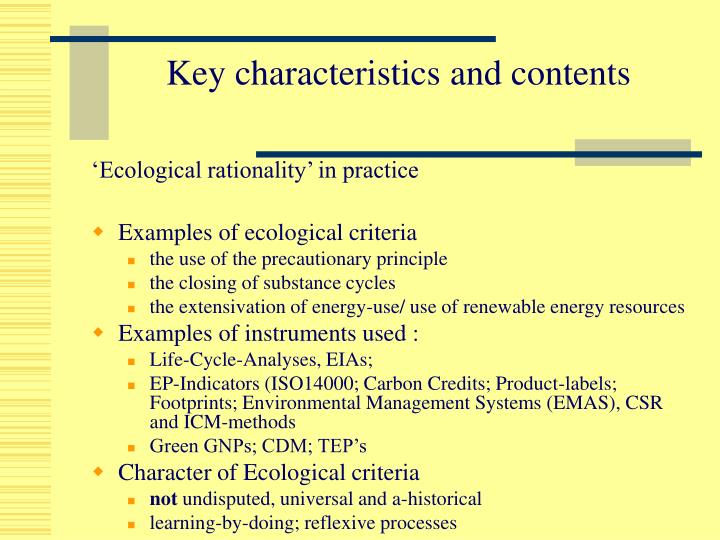 Key characteristics and contents

'Ecological rationality' in practice

• Examples of ecological criteria
• the use of the precautionary principle
• the closing of substance cycles
• the extensivation of energy-use/ use of renewable energy resources
• Examples of instruments used :
• Life-Cycle-Analyses, EIAs;
• EP-Indicators (ISO14000; Carbon Credits; Product-labels; Footprints; Environmental Management Systems (EMAS), CSR and ICM-methods
• Green GNPs; CDM; TEP's
• Character of Ecological criteria
• not undisputed, universal and a-historical
• learning-by-doing; reflexive processes